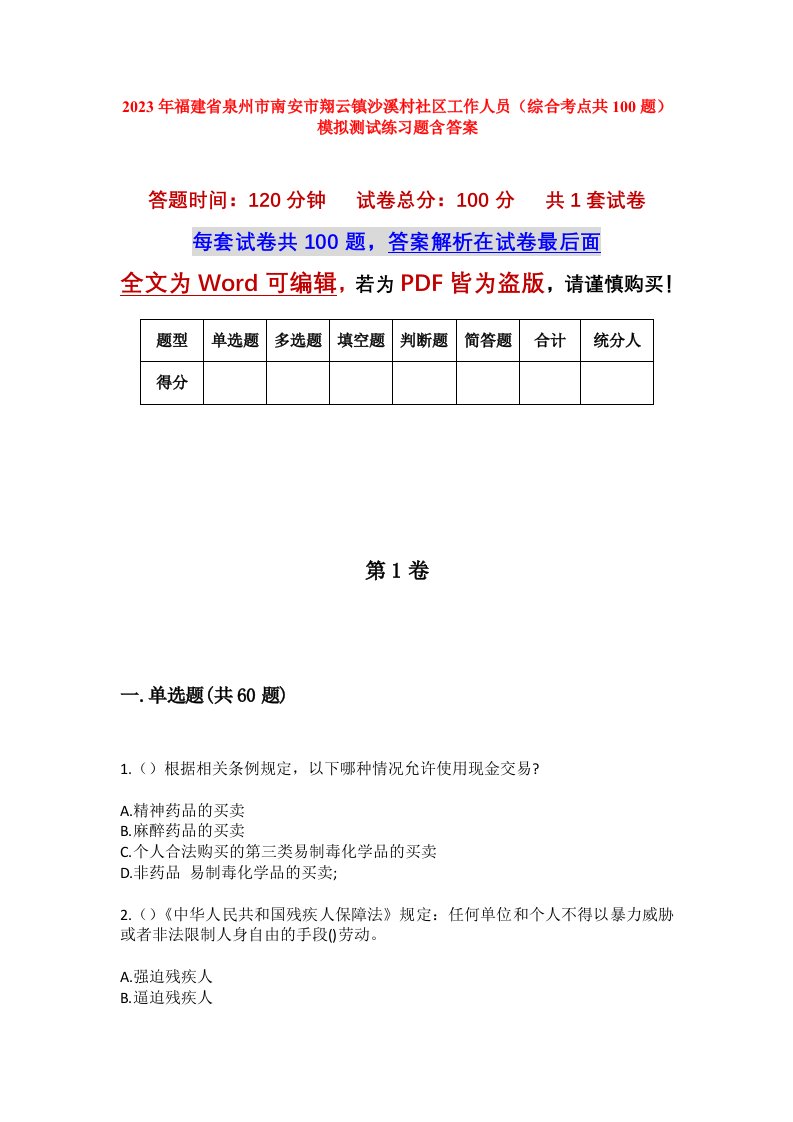 2023年福建省泉州市南安市翔云镇沙溪村社区工作人员（综合考点共100题）模拟测试练习题含答案

答题时间：120分钟　试卷总分：100分　共1套试卷

每套试卷共100题，答案解析在试卷最后面

全文为Word可编辑，若为PDF皆为盗版，请谨慎购买！

| 题型 | 单选题 | 多选题 | 填空题 | 判断题 | 简答题 | 合计 | 统分人 |
|---|---|---|---|---|---|---|---|
| 得分 | | | | | | | |

第1卷

一.单选题(共60题)

1.（）根据相关条例规定，以下哪种情况允许使用现金交易?

A.精神药品的买卖
B.麻醉药品的买卖
C.个人合法购买的第三类易制毒化学品的买卖
D.非药品　易制毒化学品的买卖;

2.（）《中华人民共和国残疾人保障法》规定：任何单位和个人不得以暴力威胁或者非法限制人身自由的手段()劳动。

A.强迫残疾人
B.逼迫残疾人